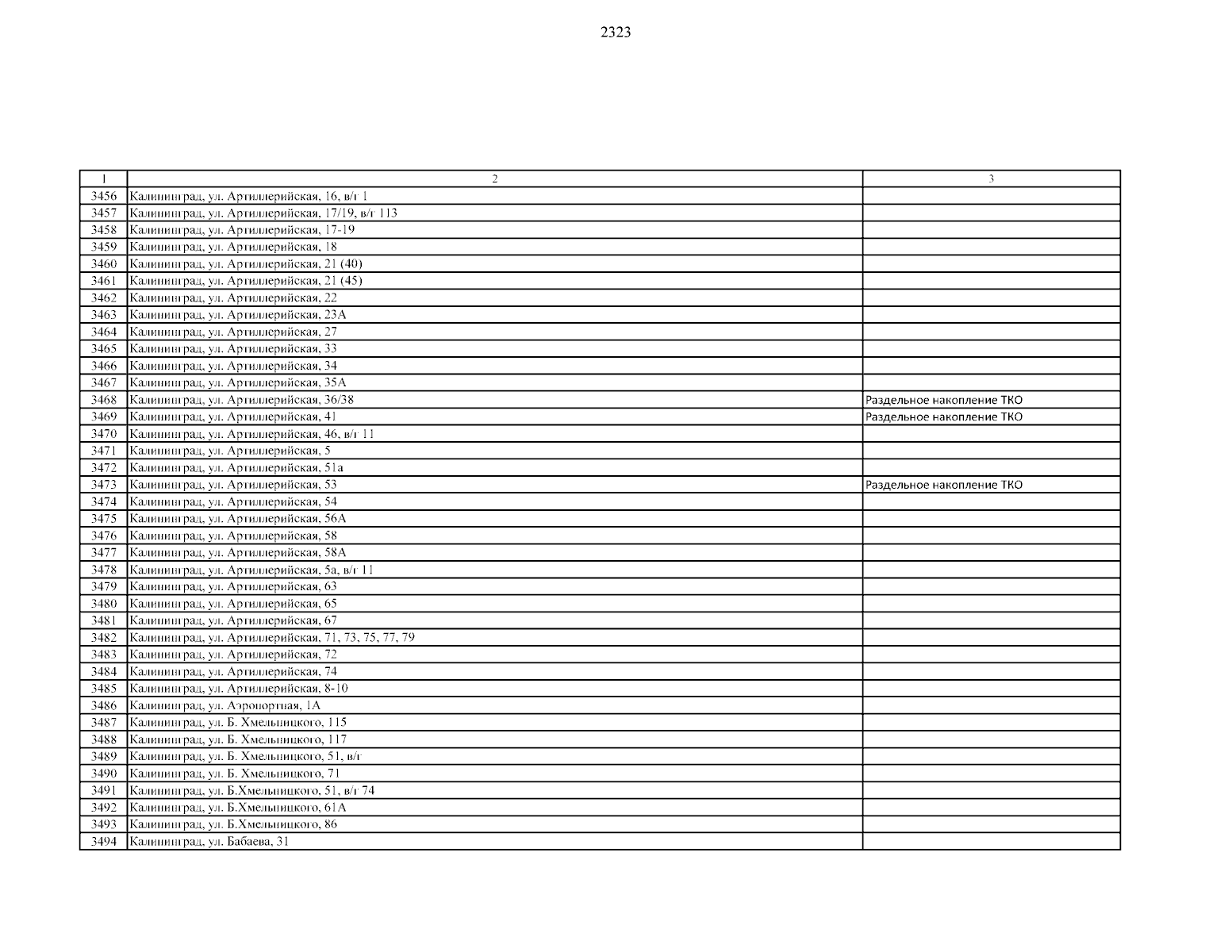 2323

| 1 | 2 | 3 |
|---|---|---|
| 3456 | Калининград, ул. Артиллерийская, 16, в/г 1 | |
| 3457 | Калининград, ул. Артиллерийская, 17/19, в/г 113 | |
| 3458 | Калининград, ул. Артиллерийская, 17-19 | |
| 3459 | Калининград, ул. Артиллерийская, 18 | |
| 3460 | Калининград, ул. Артиллерийская, 21 (40) | |
| 3461 | Калининград, ул. Артиллерийская, 21 (45) | |
| 3462 | Калининград, ул. Артиллерийская, 22 | |
| 3463 | Калининград, ул. Артиллерийская, 23А | |
| 3464 | Калининград, ул. Артиллерийская, 27 | |
| 3465 | Калининград, ул. Артиллерийская, 33 | |
| 3466 | Калининград, ул. Артиллерийская, 34 | |
| 3467 | Калининград, ул. Артиллерийская, 35А | |
| 3468 | Калининград, ул. Артиллерийская, 36/38 | Раздельное накопление ТКО |
| 3469 | Калининград, ул. Артиллерийская, 41 | Раздельное накопление ТКО |
| 3470 | Калининград, ул. Артиллерийская, 46, в/г 11 | |
| 3471 | Калининград, ул. Артиллерийская, 5 | |
| 3472 | Калининград, ул. Артиллерийская, 51а | |
| 3473 | Калининград, ул. Артиллерийская, 53 | Раздельное накопление ТКО |
| 3474 | Калининград, ул. Артиллерийская, 54 | |
| 3475 | Калининград, ул. Артиллерийская, 56А | |
| 3476 | Калининград, ул. Артиллерийская, 58 | |
| 3477 | Калининград, ул. Артиллерийская, 58А | |
| 3478 | Калининград, ул. Артиллерийская, 5а, в/г 11 | |
| 3479 | Калининград, ул. Артиллерийская, 63 | |
| 3480 | Калининград, ул. Артиллерийская, 65 | |
| 3481 | Калининград, ул. Артиллерийская, 67 | |
| 3482 | Калининград, ул. Артиллерийская, 71, 73, 75, 77, 79 | |
| 3483 | Калининград, ул. Артиллерийская, 72 | |
| 3484 | Калининград, ул. Артиллерийская, 74 | |
| 3485 | Калининград, ул. Артиллерийская, 8-10 | |
| 3486 | Калининград, ул. Аэропортная, 1А | |
| 3487 | Калининград, ул. Б. Хмельницкого, 115 | |
| 3488 | Калининград, ул. Б. Хмельницкого, 117 | |
| 3489 | Калининград, ул. Б. Хмельницкого, 51, в/г | |
| 3490 | Калининград, ул. Б. Хмельницкого, 71 | |
| 3491 | Калининград, ул. Б.Хмельницкого, 51, в/г 74 | |
| 3492 | Калининград, ул. Б.Хмельницкого, 61А | |
| 3493 | Калининград, ул. Б.Хмельницкого, 86 | |
| 3494 | Калининград, ул. Бабаева, 31 | |